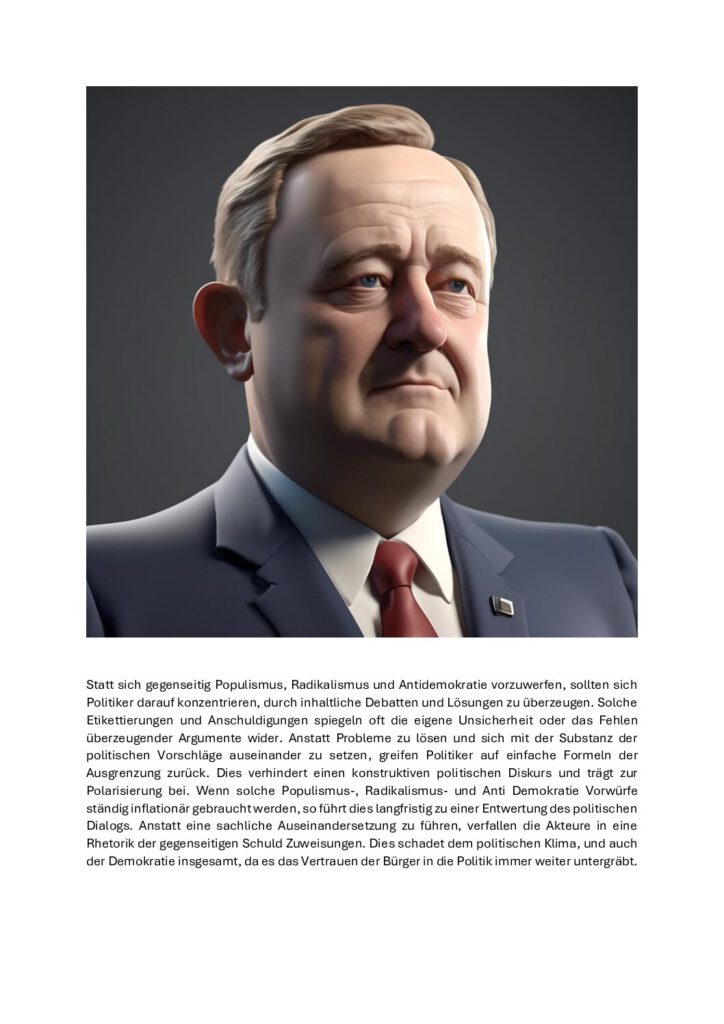 Statt sich gegenseitig Populismus, Radikalismus und Antidemokratie vorzuwerfen, sollten sich Politiker darauf konzentrieren, durch inhaltliche Debatten und Lösungen zu überzeugen. Solche Etikettierungen und Anschuldigungen spiegeln oft die eigene Unsicherheit oder das Fehlen überzeugender Argumente wider. Anstatt Probleme zu lösen und sich mit der Substanz der politischen Vorschläge auseinander zu setzen, greifen Politiker auf einfache Formeln der Ausgrenzung zurück. Dies verhindert einen konstruktiven politischen Diskurs und trägt zur Polarisierung bei. Wenn solche Populismus-, Radikalismus- und Anti Demokratie Vorwürfe ständig inflationär gebraucht werden, so führt dies langfristig zu einer Entwertung des politischen Dialogs. Anstatt eine sachliche Auseinandersetzung zu führen, verfallen die Akteure in eine Rhetorik der gegenseitigen Schuld Zuweisungen. Dies schadet dem politischen Klima, und auch der Demokratie insgesamt, da es das Vertrauen der Bürger in die Politik immer weiter untergräbt.